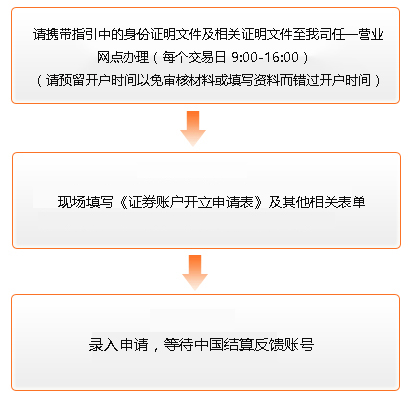 请携带指引中的身份证明文件及相关证明文件至我司任一营业网点办理（每个交易日 9:00-16:00）
（请预留开户时间以免审核材料或填写资料而错过开户时间）

现场填写《证券账户开立申请表》及其他相关表单

录入申请，等待中国结算反馈账号